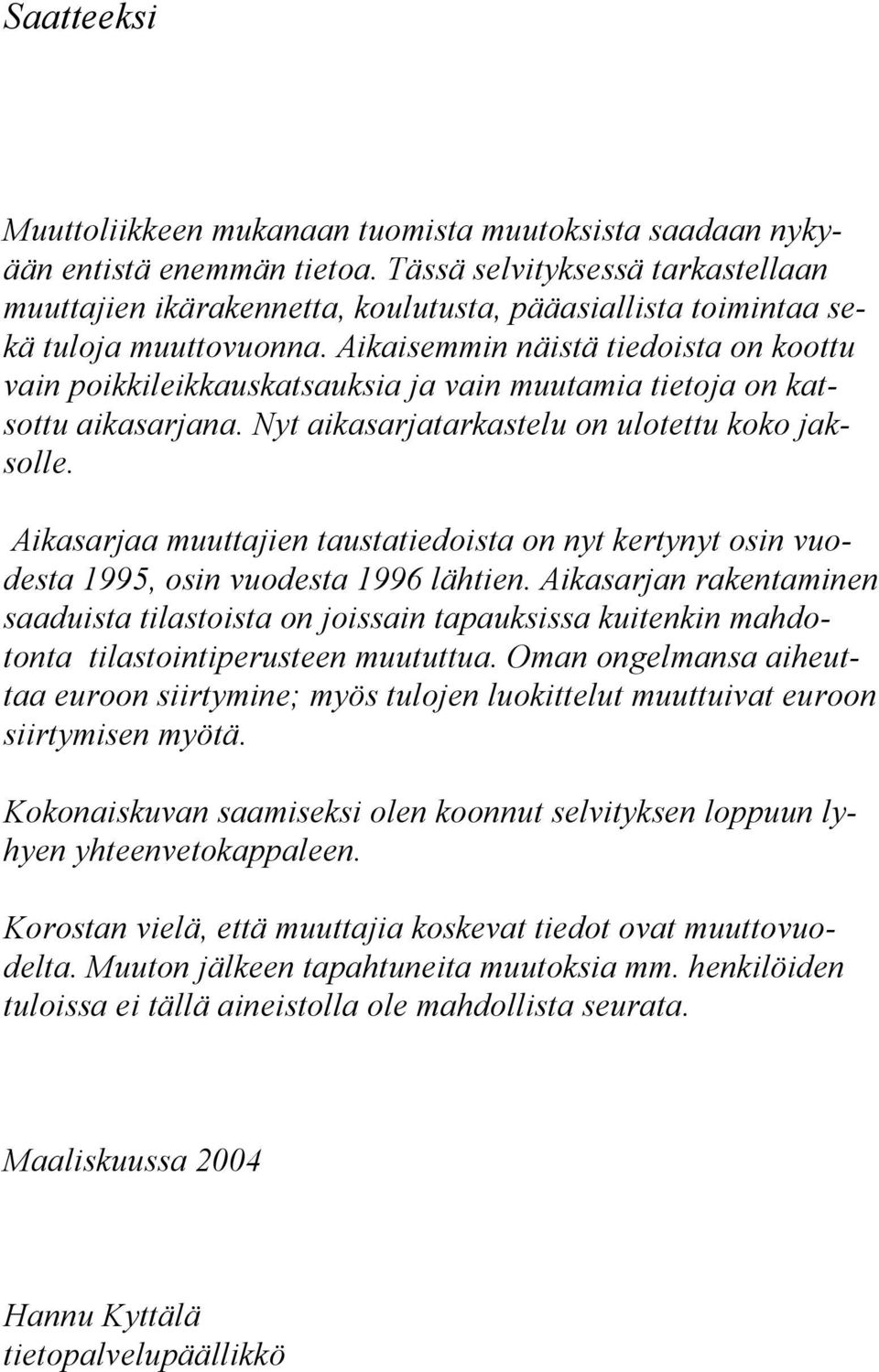 Saatteeksi

Muuttoliikkeen mukanaan tuomista muutoksista saadaan nykyään entistä enemmän tietoa. Tässä selvityksessä tarkastellaan muuttajien ikärakennetta, koulutusta, pääasiallista toimintaa sekä tuloja muuttovuonna. Aikaisemmin näistä tiedoista on koottu vain poikkileikkauskatsauksia ja vain muutamia tietoja on katsottu aikasarjana. Nyt aikasarjatarkastelu on ulotettu koko jaksolle.

Aikasarjaa muuttajien taustatiedoista on nyt kertynyt osin vuodesta 1995, osin vuodesta 1996 lähtien. Aikasarjan rakentaminen saaduista tilastoista on joissain tapauksissa kuitenkin mahdotonta tilastointiperusteen muututtua. Oman ongelmansa aiheuttaa euroon siirtymine; myös tulojen luokittelut muuttuivat euroon siirtymisen myötä.

Kokonaiskuvan saamiseksi olen koonnut selvityksen loppuun lyhyen yhteenvetokappaleen.

Korostan vielä, että muuttajia koskevat tiedot ovat muuttovuodelta. Muuton jälkeen tapahtuneita muutoksia mm. henkilöiden tuloissa ei tällä aineistolla ole mahdollista seurata.

Maaliskuussa 2004

Hannu Kyttälä
tietopalvelupäällikkö